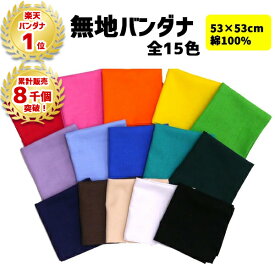 楽天
バンダナ
1位

累計販売
8千個
突破！

無地バンダナ
全15色

53×53cm
綿100%